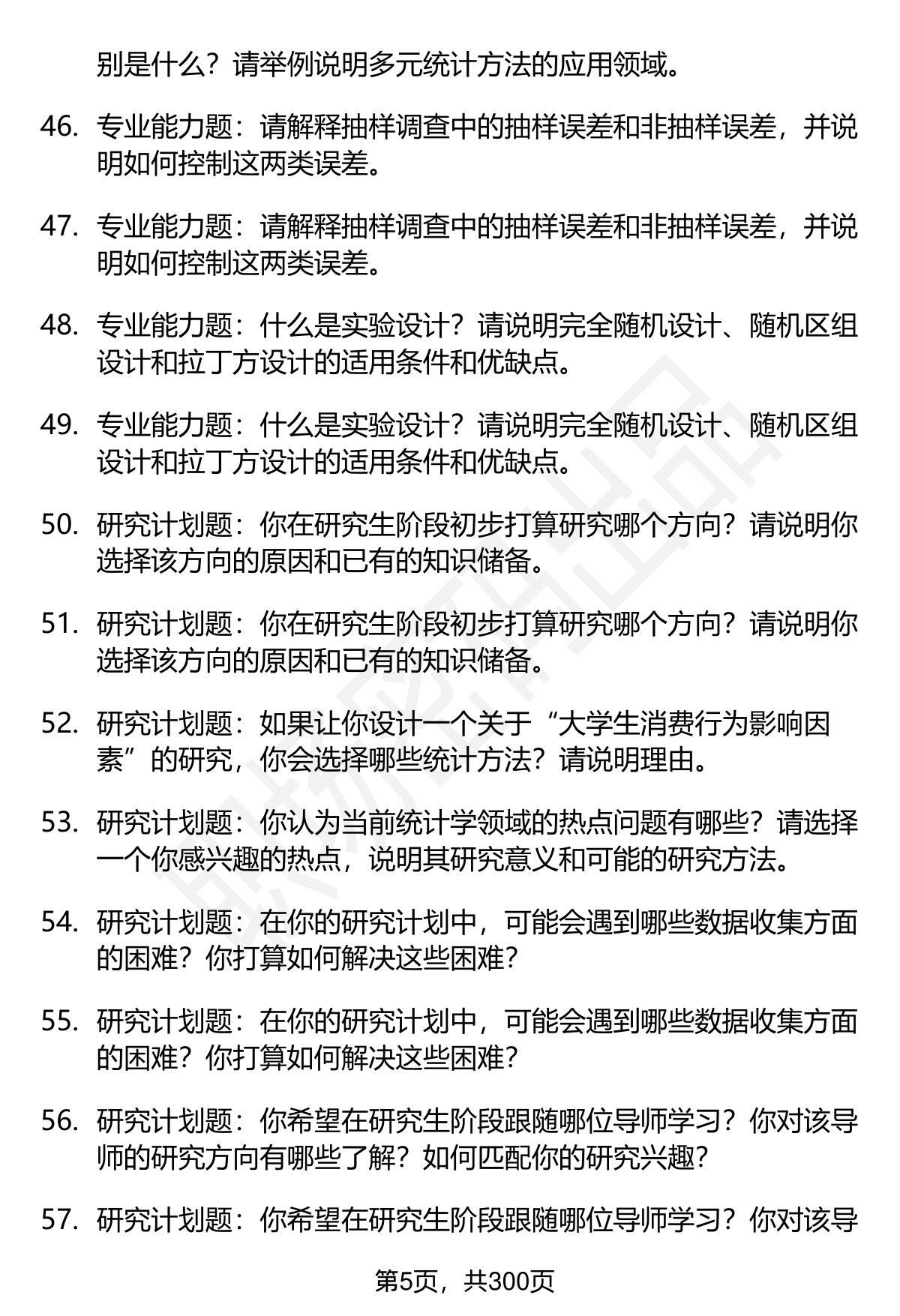 别是什么？请举例说明多元统计方法的应用领域。

46. 专业能力题：请解释抽样调查中的抽样误差和非抽样误差，并说明如何控制这两类误差。

47. 专业能力题：请解释抽样调查中的抽样误差和非抽样误差，并说明如何控制这两类误差。

48. 专业能力题：什么是实验设计？请说明完全随机设计、随机区组设计和拉丁方设计的适用条件和优缺点。

49. 专业能力题：什么是实验设计？请说明完全随机设计、随机区组设计和拉丁方设计的适用条件和优缺点。

50. 研究计划题：你在研究生阶段初步打算研究哪个方向？请说明你选择该方向的原因和已有的知识储备。

51. 研究计划题：你在研究生阶段初步打算研究哪个方向？请说明你选择该方向的原因和已有的知识储备。

52. 研究计划题：如果让你设计一个关于“大学生消费行为影响因素”的研究，你会选择哪些统计方法？请说明理由。

53. 研究计划题：你认为当前统计学领域的热点问题有哪些？请选择一个你感兴趣的热点，说明其研究意义和可能的研究方法。

54. 研究计划题：在你的研究计划中，可能会遇到哪些数据收集方面的困难？你打算如何解决这些困难？

55. 研究计划题：在你的研究计划中，可能会遇到哪些数据收集方面的困难？你打算如何解决这些困难？

56. 研究计划题：你希望在研究生阶段跟随哪位导师学习？你对该导师的研究方向有哪些了解？如何匹配你的研究兴趣？

57. 研究计划题：你希望在研究生阶段跟随哪位导师学习？你对该导

第5页，共300页